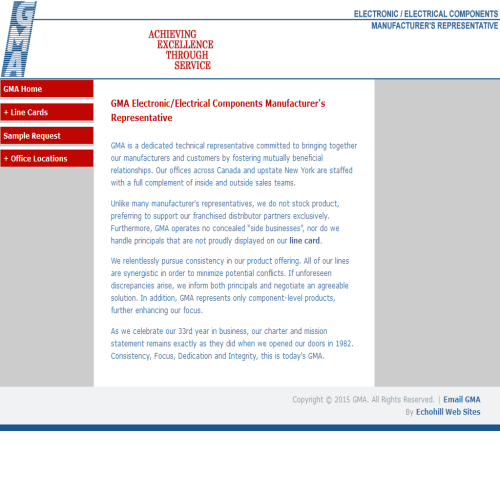 GMA

ELECTRONIC / ELECTRICAL COMPONENTS
MANUFACTURER'S REPRESENTATIVE

ACHIEVING
EXCELLENCE
THROUGH
SERVICE

GMA Home
+ Line Cards
Sample Request
+ Office Locations

GMA Electronic/Electrical Components Manufacturer's Representative

GMA is a dedicated technical representative committed to bringing together our manufacturers and customers by fostering mutually beneficial relationships. Our offices across Canada and upstate New York are staffed with a full complement of inside and outside sales teams.

Unlike many manufacturer's representatives, we do not stock product, preferring to support our franchised distributor partners exclusively. Furthermore, GMA operates no concealed "side businesses", nor do we handle principals that are not proudly displayed on our line card.

We relentlessly pursue consistency in our product offering. All of our lines are synergistic in order to minimize potential conflicts. If unforeseen discrepancies arise, we inform both principals and negotiate an agreeable solution. In addition, GMA represents only component-level products, further enhancing our focus.

As we celebrate our 33rd year in business, our charter and mission statement remains exactly as they did when we opened our doors in 1982. Consistency, Focus, Dedication and Integrity, this is today's GMA.

Copyright © 2015 GMA. All Rights Reserved. | Email GMA
By Echohill Web Sites